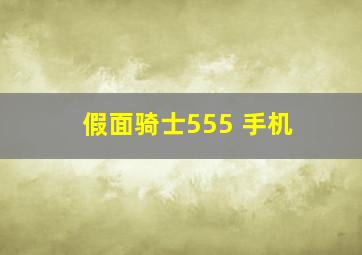 假面骑士555 手机